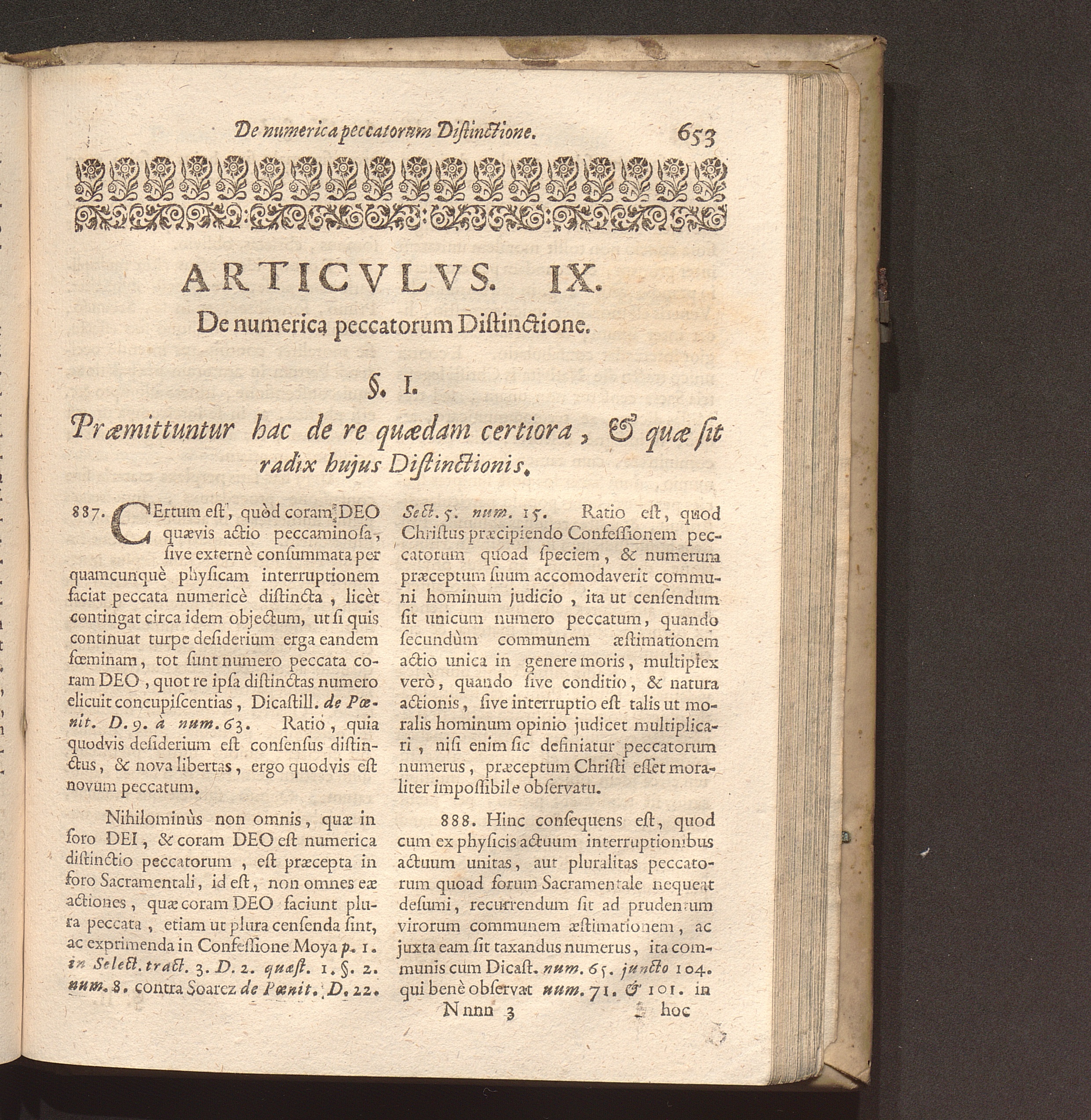 De numerica peccatorum Distinctione. 653

ARTICVLVS. IX.

De numerica peccatorum Distinctione.

§. I.

Præmittuntur hac de re quædam certiora, & quæ sit radix hujus Distinctionis.

887. CErtum est, quòd coram DEO quævis actio peccaminosa, sive externè consummata per quamcunquè physicam interruptionem faciat peccata numericè distincta, licèt contingat circa idem objectum, ut si quis continuat turpe desiderium erga eandem fœminam, tot sunt numero peccata coram DEO, quot re ipsa distinctas numero elicuit concupiscentias, Dicastill. de Pœnit. D. 9. à num. 63. Ratio, quia quodvis desiderium est consensus distinctus, & nova libertas, ergo quodvis est novum peccatum.

Nihilominùs non omnis, quæ in foro DEI, & coram DEO est numerica distinctio peccatorum, est præcepta in foro Sacramentali, id est, non omnes eæ actiones, quæ coram DEO faciunt plura peccata, etiam ut plura censenda sint, ac exprimenda in Confessione Moya p. 1. in Select. tract. 3. D. 2. quæst. 1. §. 2. num. 8. contra Soarez de Pœnit. D. 22. Sect. 5. num. 15. Ratio est, quod Christus præcipiendo Confessionem peccatorum quoad speciem, & numerum præceptum suum accomodaverit communi hominum judicio, ita ut censendum sit unicum numero peccatum, quando secundùm communem æstimationem actio unica in genere moris, multiplex verò, quando sive conditio, & natura actionis, sive interruptio est talis ut moralis hominum opinio judicet multiplicari, nisi enim sic definiatur peccatorum numerus, præceptum Christi esset moraliter impossibile observatu.

888. Hinc consequens est, quod cum ex physicis actuum interruptionibus actuum unitas, aut pluralitas peccatorum quoad forum Sacramentale nequeat desumi, recurrendum sit ad prudentum virorum communem æstimationem, ac juxta eam sit taxandus numerus, ita communis cum Dicast. num. 65. juncto 104. qui benè observat num. 71. & 101. in

Nnnn 3 hoc